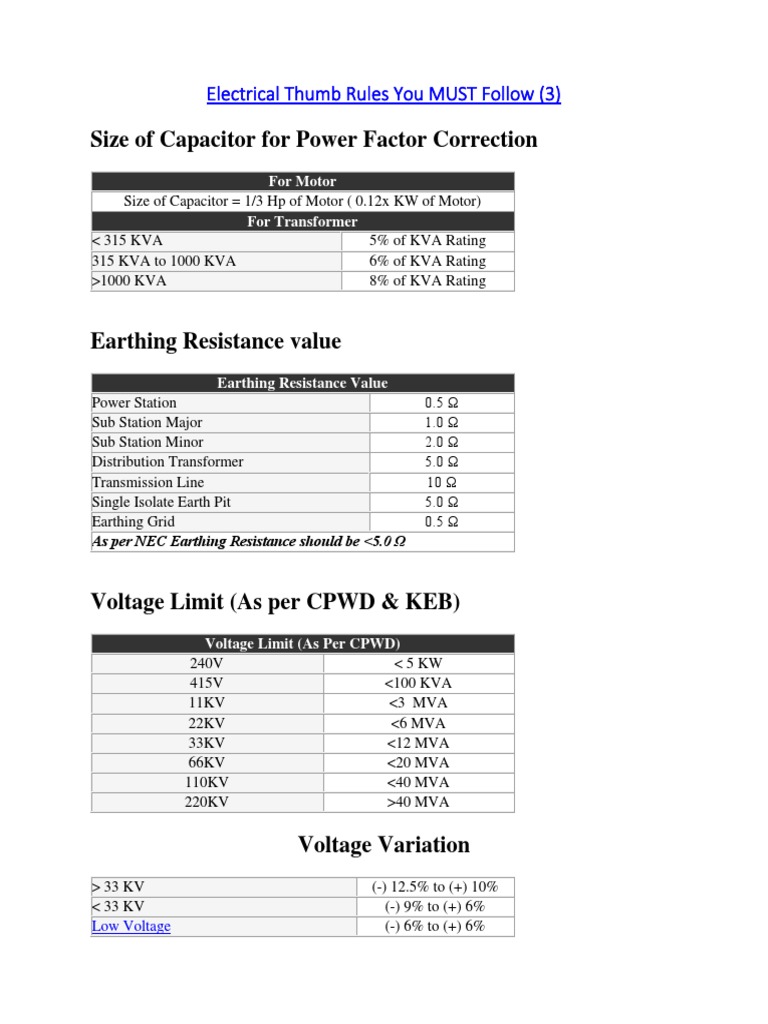 Electrical Thumb Rules You MUST Follow (3)

Size of Capacitor for Power Factor Correction

| For Motor | |
|---|---|
| Size of Capacitor = 1/3 Hp of Motor ( 0.12x KW of Motor) | |
| For Transformer | |
| < 315 KVA | 5% of KVA Rating |
| 315 KVA to 1000 KVA | 6% of KVA Rating |
| >1000 KVA | 8% of KVA Rating |

Earthing Resistance value

| Earthing Resistance Value | |
|---|---|
| Power Station | 0.5 Ω |
| Sub Station Major | 1.0 Ω |
| Sub Station Minor | 2.0 Ω |
| Distribution Transformer | 5.0 Ω |
| Transmission Line | 10 Ω |
| Single Isolate Earth Pit | 5.0 Ω |
| Earthing Grid | 0.5 Ω |
| As per NEC Earthing Resistance should be <5.0 Ω | |

Voltage Limit (As per CPWD & KEB)

| Voltage Limit (As Per CPWD) | |
|---|---|
| 240V | < 5 KW |
| 415V | <100 KVA |
| 11KV | <3 MVA |
| 22KV | <6 MVA |
| 33KV | <12 MVA |
| 66KV | <20 MVA |
| 110KV | <40 MVA |
| 220KV | >40 MVA |

Voltage Variation

| > 33 KV | (-) 12.5% to (+) 10% |
|---|---|
| < 33 KV | (-) 9% to (+) 6% |
| Low Voltage | (-) 6% to (+) 6% |